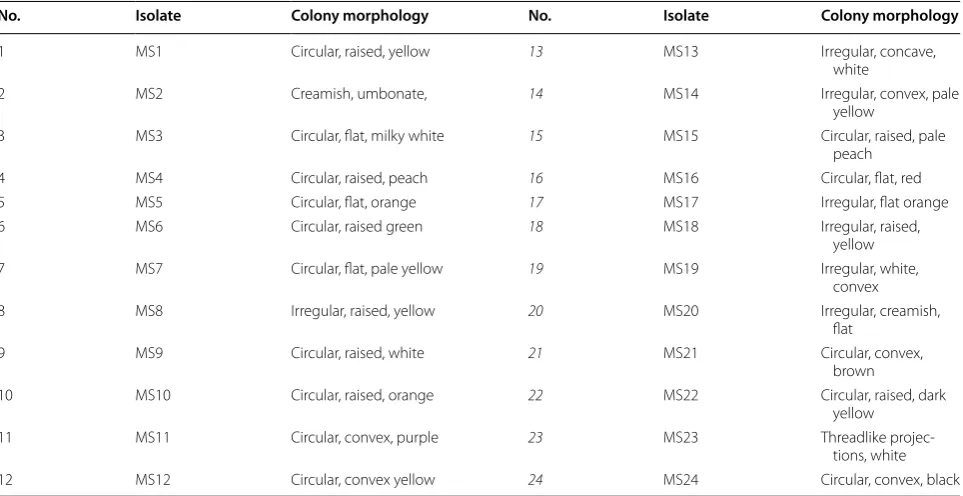 | No. | Isolate | Colony morphology | No. | Isolate | Colony morphology |
|---|---|---|---|---|---|
| 1 | MS1 | Circular, raised, yellow | 13 | MS13 | Irregular, concave, white |
| 2 | MS2 | Creamish, umbonate, | 14 | MS14 | Irregular, convex, pale yellow |
| 3 | MS3 | Circular, flat, milky white | 15 | MS15 | Circular, raised, pale peach |
| 4 | MS4 | Circular, raised, peach | 16 | MS16 | Circular, flat, red |
| 5 | MS5 | Circular, flat, orange | 17 | MS17 | Irregular, flat orange |
| 6 | MS6 | Circular, raised green | 18 | MS18 | Irregular, raised, yellow |
| 7 | MS7 | Circular, flat, pale yellow | 19 | MS19 | Irregular, white, convex |
| 8 | MS8 | Irregular, raised, yellow | 20 | MS20 | Irregular, creamish, flat |
| 9 | MS9 | Circular, raised, white | 21 | MS21 | Circular, convex, brown |
| 10 | MS10 | Circular, raised, orange | 22 | MS22 | Circular, raised, dark yellow |
| 11 | MS11 | Circular, convex, purple | 23 | MS23 | Threadlike projections, white |
| 12 | MS12 | Circular, convex yellow | 24 | MS24 | Circular, convex, black |